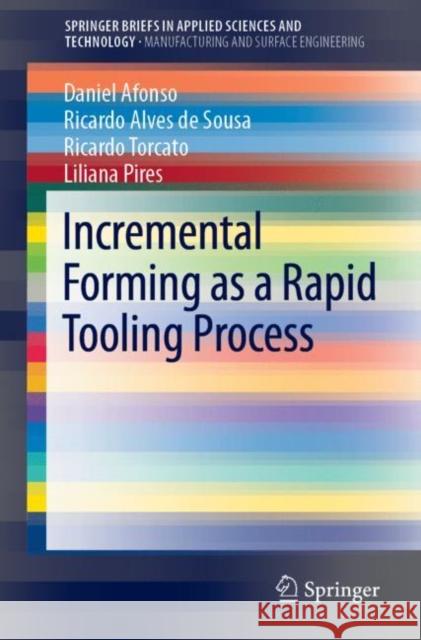 SPRINGER BRIEFS IN APPLIED SCIENCES AND TECHNOLOGY · MANUFACTURING AND SURFACE ENGINEERING

Daniel Afonso
Ricardo Alves de Sousa
Ricardo Torcato
Liliana Pires

Incremental Forming as a Rapid Tooling Process

Springer